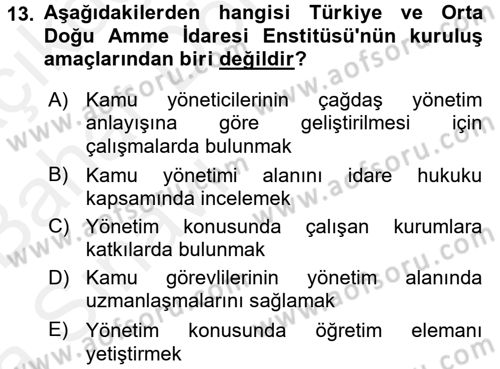 13. Aşağıdakilerden hangisi Türkiye ve Orta Doğu Amme İdaresi Enstitüsü'nün kuruluş amaçlarından biri değildir?

A) Kamu yöneticilerinin çağdaş yönetim anlayışına göre geliştirilmesi için çalışmalarda bulunmak

B) Kamu yönetimi alanını idare hukuku kapsamında incelemek

C) Yönetim konusunda çalışan kurumlara katkılarda bulunmak

D) Kamu görevlilerinin yönetim alanında uzmanlaşmalarını sağlamak

E) Yönetim konusunda öğretim elemanı yetiştirmek

www.aofsoru.com